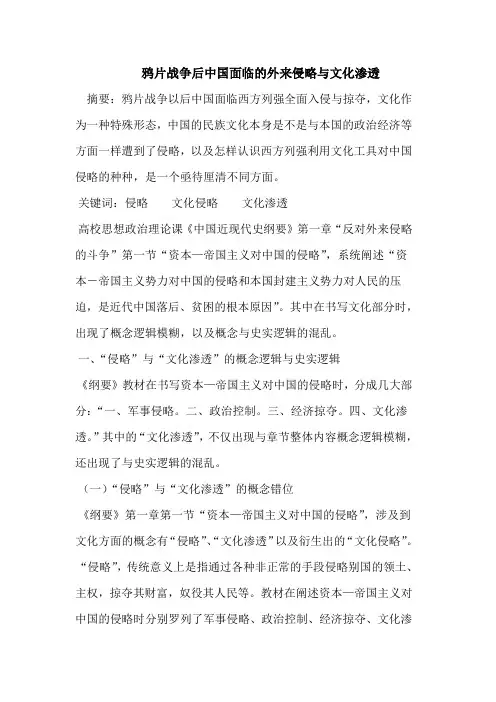 鸦片战争后中国面临的外来侵略与文化渗透

摘要：鸦片战争以后中国面临西方列强全面入侵与掠夺，文化作为一种特殊形态，中国的民族文化本身是不是与本国的政治经济等方面一样遭到了侵略，以及怎样认识西方列强利用文化工具对中国侵略的种种，是一个亟待厘清不同方面。

关键词：侵略　　文化侵略　　文化渗透

高校思想政治理论课《中国近现代史纲要》第一章“反对外来侵略的斗争”第一节“资本—帝国主义对中国的侵略”，系统阐述“资本－帝国主义势力对中国的侵略和本国封建主义势力对人民的压迫，是近代中国落后、贫困的根本原因”。其中在书写文化部分时，出现了概念逻辑模糊，以及概念与史实逻辑的混乱。

一、“侵略”与“文化渗透”的概念逻辑与史实逻辑

《纲要》教材在书写资本—帝国主义对中国的侵略时，分成几大部分：“一、军事侵略。二、政治控制。三、经济掠夺。四、文化渗透。”其中的“文化渗透”，不仅出现与章节整体内容概念逻辑模糊，还出现了与史实逻辑的混乱。

（一）“侵略”与“文化渗透”的概念错位

《纲要》第一章第一节“资本—帝国主义对中国的侵略”，涉及到文化方面的概念有“侵略”、“文化渗透”以及衍生出的“文化侵略”。“侵略”，传统意义上是指通过各种非正常的手段侵略别国的领土、主权，掠夺其财富，奴役其人民等。教材在阐述资本—帝国主义对中国的侵略时分别罗列了军事侵略、政治控制、经济掠夺、文化渗